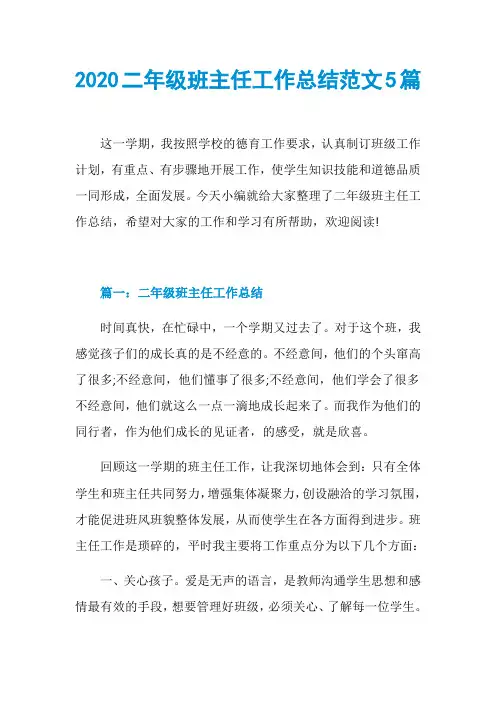 2020二年级班主任工作总结范文5篇

这一学期，我按照学校的德育工作要求，认真制订班级工作计划，有重点、有步骤地开展工作，使学生知识技能和道德品质一同形成，全面发展。今天小编就给大家整理了二年级班主任工作总结，希望对大家的工作和学习有所帮助，欢迎阅读!

篇一：二年级班主任工作总结

时间真快，在忙碌中，一个学期又过去了。对于这个班，我感觉孩子们的成长真的是不经意的。不经意间，他们的个头窜高了很多;不经意间，他们懂事了很多;不经意间，他们学会了很多不经意间，他们就这么一点一滴地成长起来了。而我作为他们的同行者，作为他们成长的见证者，的感受，就是欣喜。

回顾这一学期的班主任工作，让我深切地体会到：只有全体学生和班主任共同努力，增强集体凝聚力，创设融洽的学习氛围，才能促进班风班貌整体发展，从而使学生在各方面得到进步。班主任工作是琐碎的，平时我主要将工作重点分为以下几个方面：

一、关心孩子。爱是无声的语言，是教师沟通学生思想和感情最有效的手段，想要管理好班级，必须关心、了解每一位学生。